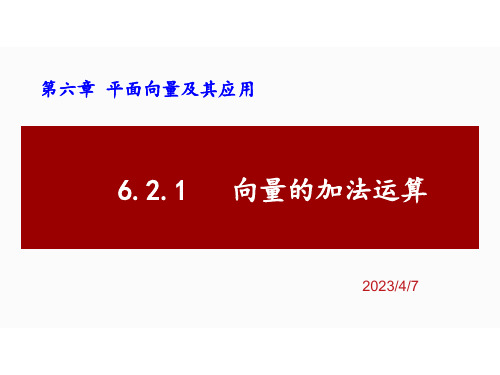 第六章 平面向量及其应用

6.2.1 向量的加法运算

2023/4/7